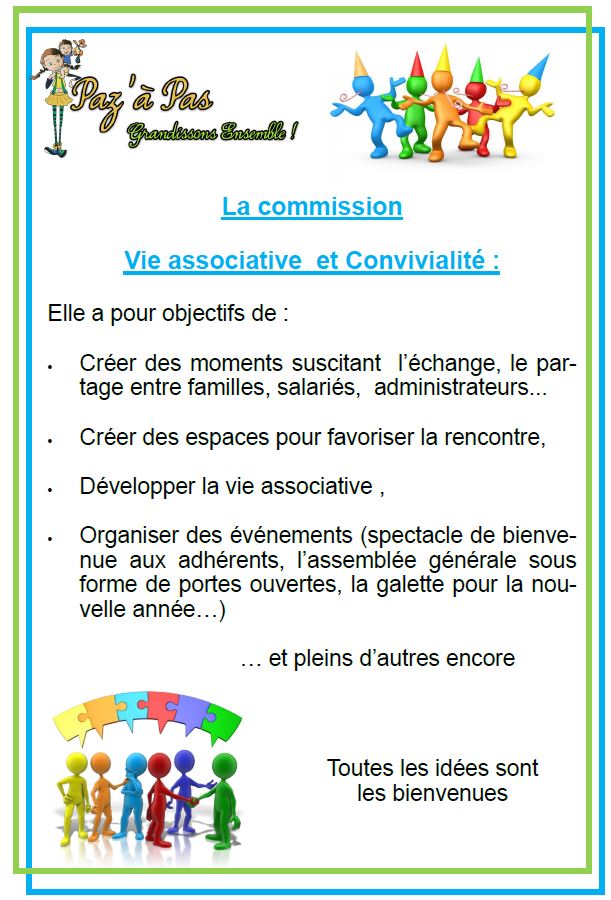 Paz'à Pas
Grandissons Ensemble !

La commission

Vie associative et Convivialité :

Elle a pour objectifs de :

• Créer des moments suscitant l'échange, le partage entre familles, salariés, administrateurs...

• Créer des espaces pour favoriser la rencontre,

• Développer la vie associative ,

• Organiser des événements (spectacle de bienvenue aux adhérents, l'assemblée générale sous forme de portes ouvertes, la galette pour la nouvelle année…)

… et pleins d'autres encore

Toutes les idées sont les bienvenues